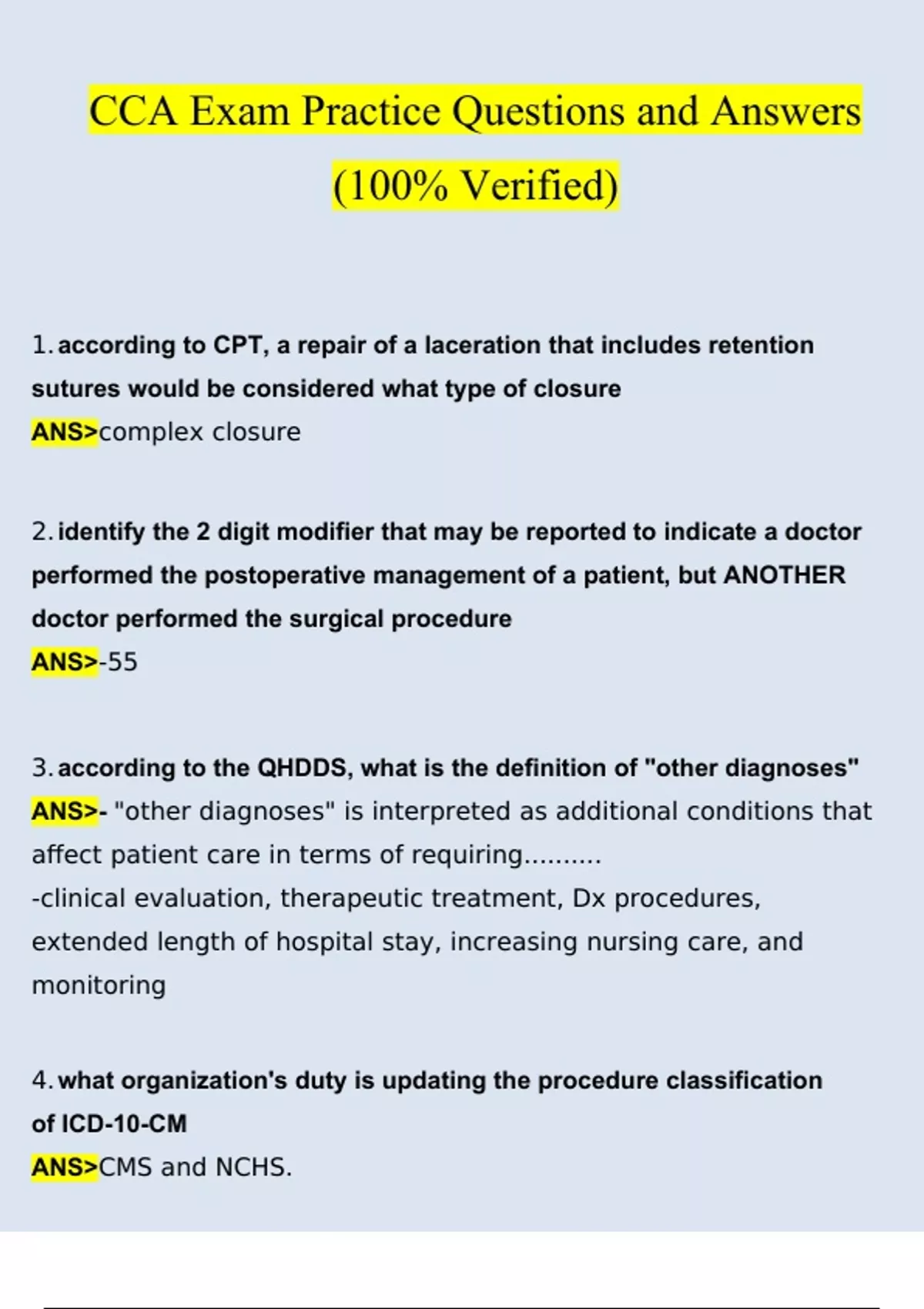 CCA Exam Practice Questions and Answers (100% Verified)

1. according to CPT, a repair of a laceration that includes retention sutures would be considered what type of closure
ANS>complex closure

2. identify the 2 digit modifier that may be reported to indicate a doctor performed the postoperative management of a patient, but ANOTHER doctor performed the surgical procedure
ANS>-55

3. according to the QHDDS, what is the definition of "other diagnoses"
ANS>- "other diagnoses" is interpreted as additional conditions that affect patient care in terms of requiring..........
-clinical evaluation, therapeutic treatment, Dx procedures, extended length of hospital stay, increasing nursing care, and monitoring

4. what organization's duty is updating the procedure classification of ICD-10-CM
ANS>CMS and NCHS.